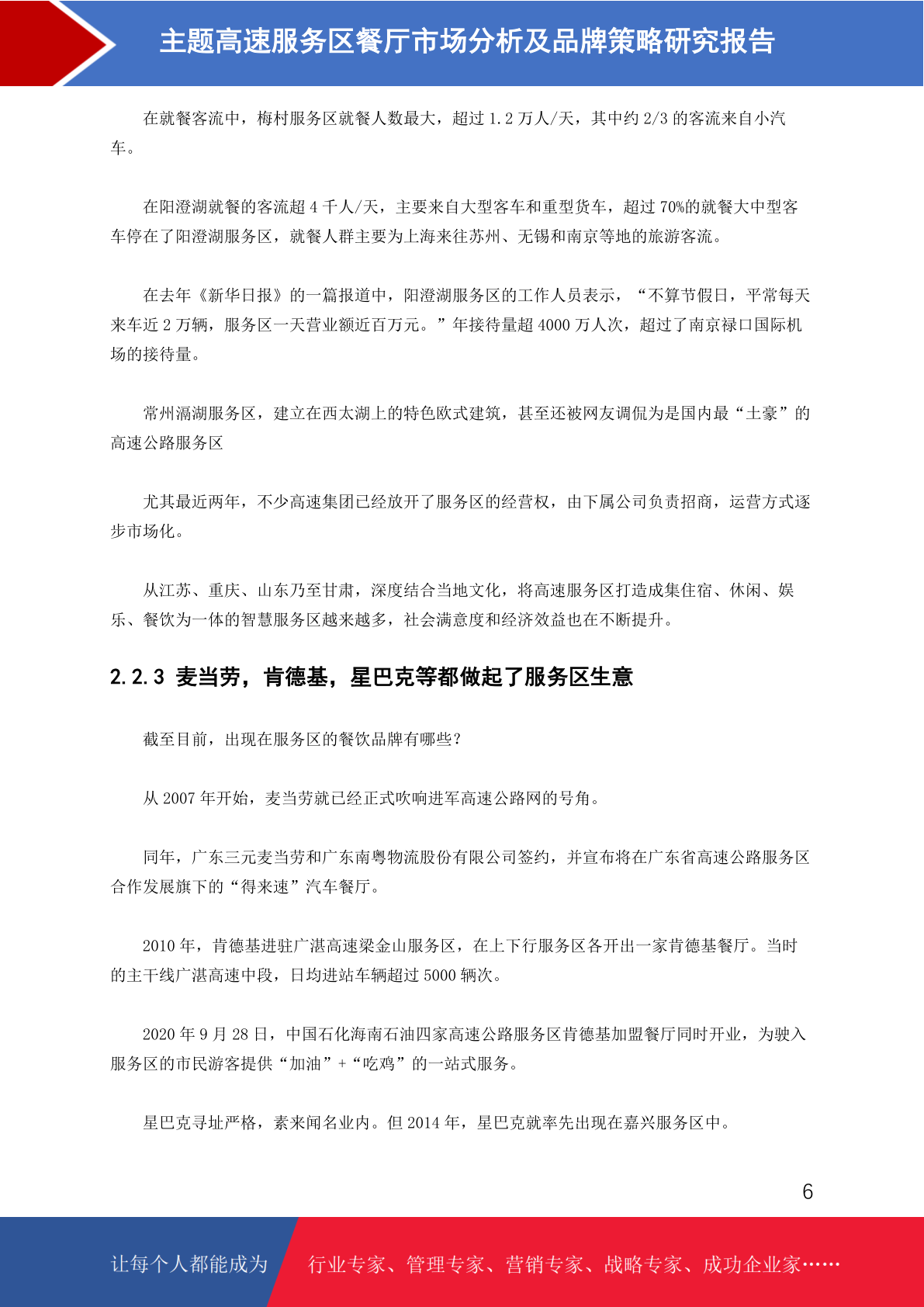 主题高速服务区餐厅市场分析及品牌策略研究报告

在就餐客流中，梅村服务区就餐人数最大，超过 1.2 万人/天，其中约 2/3 的客流来自小汽车。

在阳澄湖就餐的客流超 4 千人/天，主要来自大型客车和重型货车，超过 70%的就餐大中型客车停在了阳澄湖服务区，就餐人群主要为上海来往苏州、无锡和南京等地的旅游客流。

在去年《新华日报》的一篇报道中，阳澄湖服务区的工作人员表示，“不算节假日，平常每天来车近 2 万辆，服务区一天营业额近百万元。”年接待量超 4000 万人次，超过了南京禄口国际机场的接待量。

常州滆湖服务区，建立在西太湖上的特色欧式建筑，甚至还被网友调侃为是国内最“土豪”的高速公路服务区

尤其最近两年，不少高速集团已经放开了服务区的经营权，由下属公司负责招商，运营方式逐步市场化。

从江苏、重庆、山东乃至甘肃，深度结合当地文化，将高速服务区打造成集住宿、休闲、娱乐、餐饮为一体的智慧服务区越来越多，社会满意度和经济效益也在不断提升。

2.2.3 麦当劳，肯德基，星巴克等都做起了服务区生意

截至目前，出现在服务区的餐饮品牌有哪些？

从 2007 年开始，麦当劳就已经正式吹响进军高速公路网的号角。

同年，广东三元麦当劳和广东南粤物流股份有限公司签约，并宣布将在广东省高速公路服务区合作发展旗下的“得来速”汽车餐厅。

2010 年，肯德基进驻广湛高速梁金山服务区，在上下行服务区各开出一家肯德基餐厅。当时的主干线广湛高速中段，日均进站车辆超过 5000 辆次。

2020 年 9 月 28 日，中国石化海南石油四家高速公路服务区肯德基加盟餐厅同时开业，为驶入服务区的市民游客提供“加油”+“吃鸡”的一站式服务。

星巴克寻址严格，素来闻名业内。但 2014 年，星巴克就率先出现在嘉兴服务区中。

6

让每个人都能成为 行业专家、管理专家、营销专家、战略专家、成功企业家……